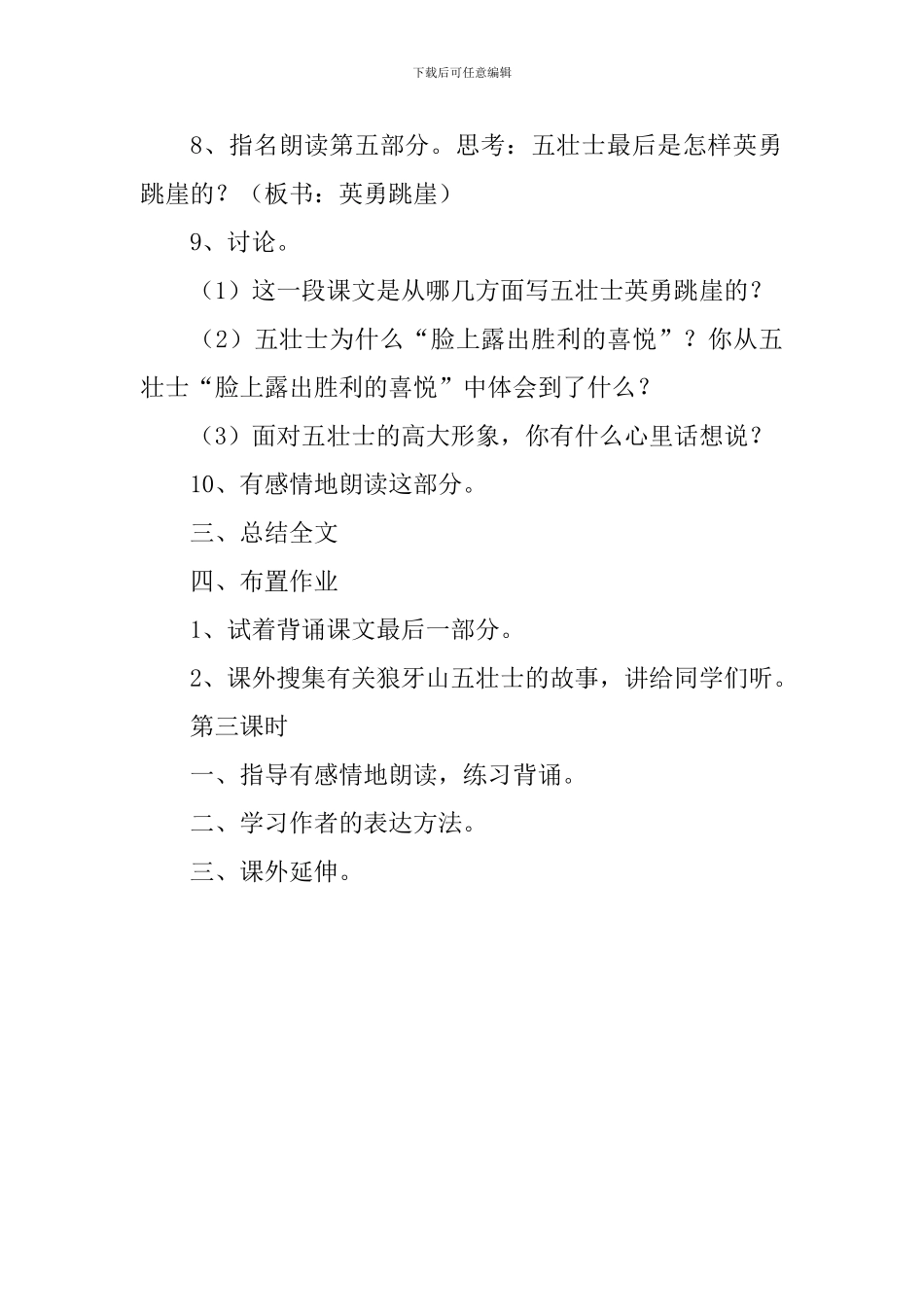 下载后可任意编辑

8、指名朗读第五部分。思考：五壮士最后是怎样英勇跳崖的？（板书：英勇跳崖）

9、讨论。

（1）这一段课文是从哪几方面写五壮士英勇跳崖的？

（2）五壮士为什么“脸上露出胜利的喜悦”？你从五壮士“脸上露出胜利的喜悦”中体会到了什么？

（3）面对五壮士的高大形象，你有什么心里话想说？

10、有感情地朗读这部分。

三、总结全文

四、布置作业

1、试着背诵课文最后一部分。

2、课外搜集有关狼牙山五壮士的故事，讲给同学们听。

第三课时

一、指导有感情地朗读，练习背诵。

二、学习作者的表达方法。

三、课外延伸。